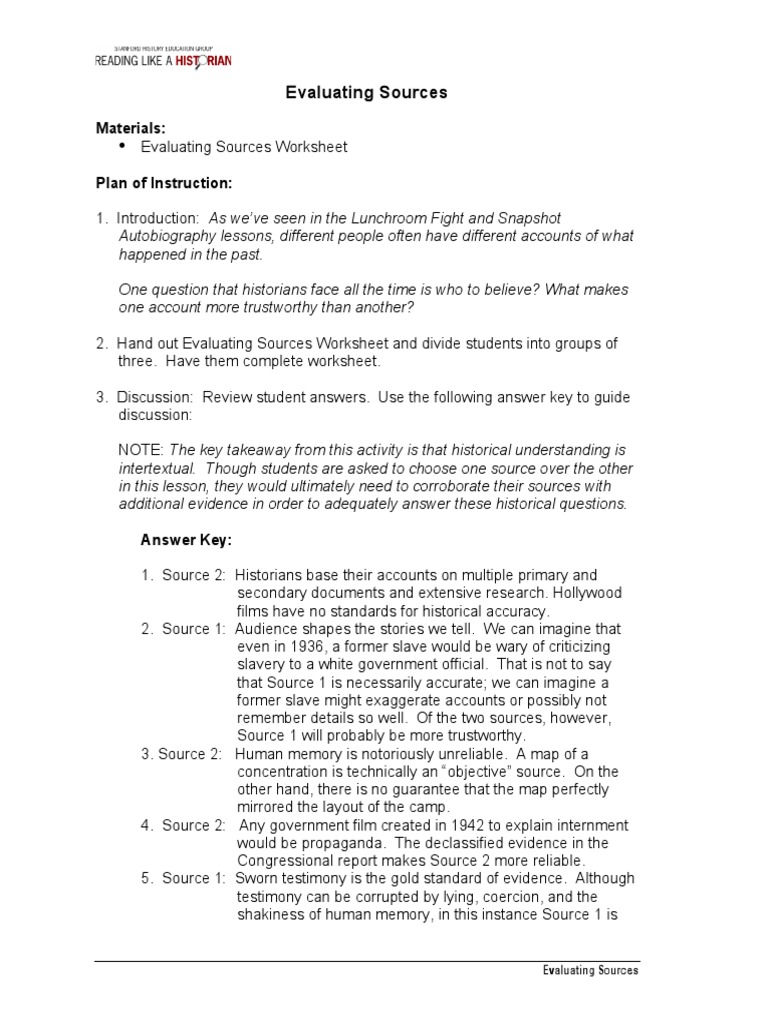 STANFORD HISTORY EDUCATION GROUP
READING LIKE A HISTORIAN

Evaluating Sources

Materials:
• Evaluating Sources Worksheet

Plan of Instruction:

1. Introduction: As we've seen in the Lunchroom Fight and Snapshot Autobiography lessons, different people often have different accounts of what happened in the past.

One question that historians face all the time is who to believe? What makes one account more trustworthy than another?

2. Hand out Evaluating Sources Worksheet and divide students into groups of three. Have them complete worksheet.

3. Discussion: Review student answers. Use the following answer key to guide discussion:

NOTE: The key takeaway from this activity is that historical understanding is intertextual. Though students are asked to choose one source over the other in this lesson, they would ultimately need to corroborate their sources with additional evidence in order to adequately answer these historical questions.

Answer Key:

1. Source 2: Historians base their accounts on multiple primary and secondary documents and extensive research. Hollywood films have no standards for historical accuracy.
2. Source 1: Audience shapes the stories we tell. We can imagine that even in 1936, a former slave would be wary of criticizing slavery to a white government official. That is not to say that Source 1 is necessarily accurate; we can imagine a former slave might exaggerate accounts or possibly not remember details so well. Of the two sources, however, Source 1 will probably be more trustworthy.
3. Source 2: Human memory is notoriously unreliable. A map of a concentration is technically an "objective" source. On the other hand, there is no guarantee that the map perfectly mirrored the layout of the camp.
4. Source 2: Any government film created in 1942 to explain internment would be propaganda. The declassified evidence in the Congressional report makes Source 2 more reliable.
5. Source 1: Sworn testimony is the gold standard of evidence. Although testimony can be corrupted by lying, coercion, and the shakiness of human memory, in this instance Source 1 is

Evaluating Sources